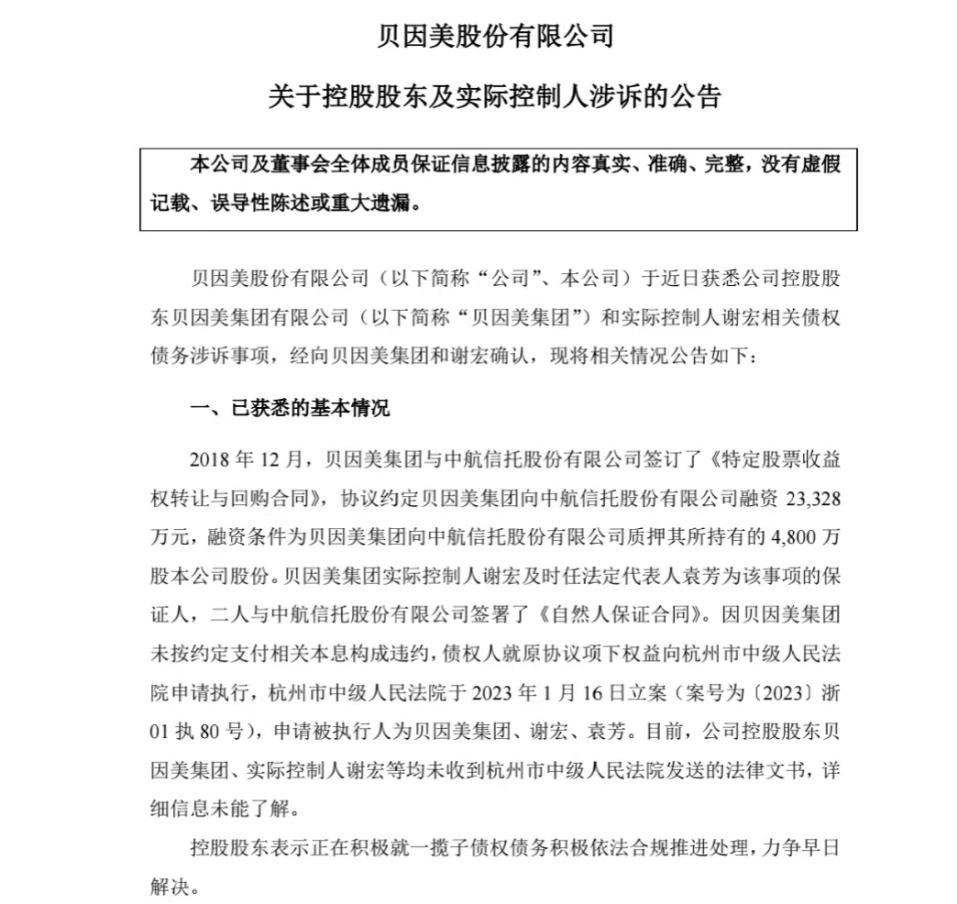 贝因美股份有限公司

关于控股股东及实际控制人涉诉的公告

本公司及董事会全体成员保证信息披露的内容真实、准确、完整，没有虚假记载、误导性陈述或重大遗漏。

贝因美股份有限公司（以下简称“公司”、本公司）于近日获悉公司控股股东贝因美集团有限公司（以下简称“贝因美集团”）和实际控制人谢宏相关债权债务涉诉事项，经向贝因美集团和谢宏确认，现将相关情况公告如下：

一、已获悉的基本情况

2018 年 12 月，贝因美集团与中航信托股份有限公司签订了《特定股票收益权转让与回购合同》，协议约定贝因美集团向中航信托股份有限公司融资 23,328 万元，融资条件为贝因美集团向中航信托股份有限公司质押其所持有的 4,800 万股本公司股份。贝因美集团实际控制人谢宏及时任法定代表人袁芳为该事项的保证人，二人与中航信托股份有限公司签署了《自然人保证合同》。因贝因美集团未按约定支付相关本息构成违约，债权人就原协议项下权益向杭州市中级人民法院申请执行，杭州市中级人民法院于 2023 年 1 月 16 日立案（案号为〔2023〕浙 01 执 80 号），申请被执行人为贝因美集团、谢宏、袁芳。目前，公司控股股东贝因美集团、实际控制人谢宏等均未收到杭州市中级人民法院发送的法律文书，详细信息未能了解。

控股股东表示正在积极就一揽子债权债务积极依法合规推进处理，力争早日解决。